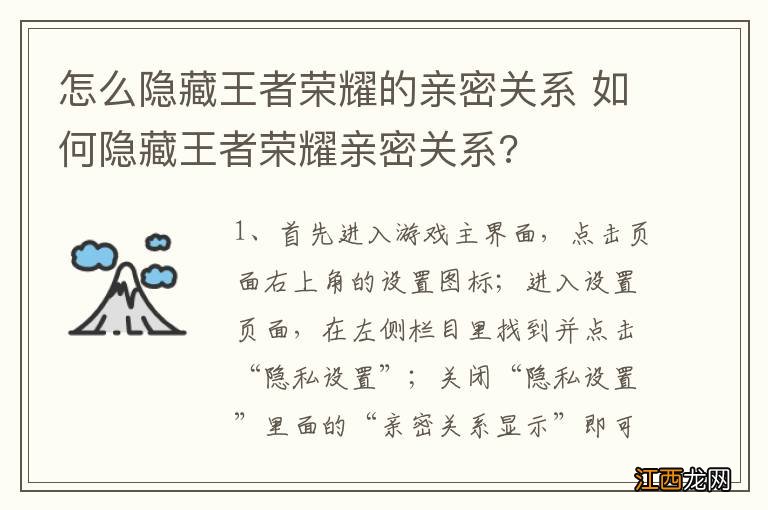 怎么隐藏王者荣耀的亲密关系 如何隐藏王者荣耀亲密关系?

1、首先进入游戏主界面，点击页面右上角的设置图标；进入设置页面，在左侧栏目里找到并点击“隐私设置”；关闭“隐私设置”里面的“亲密关系显示”即可

江西龙网